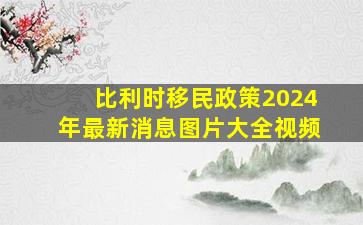 比利时移民政策2024年最新消息图片大全视频